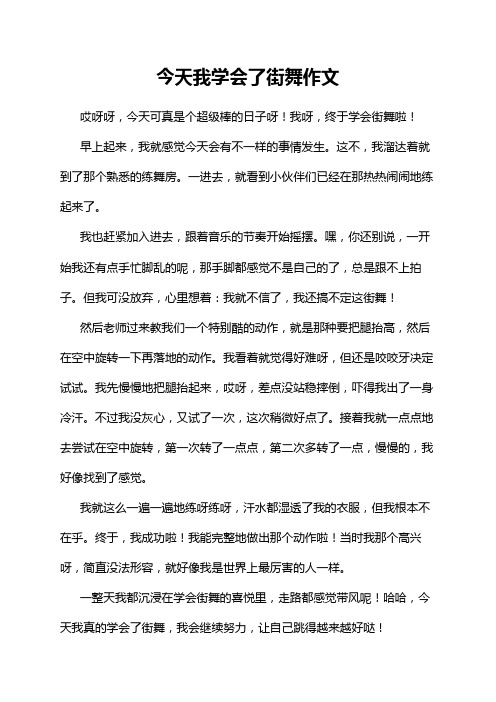 今天我学会了街舞作文

哎呀呀，今天可真是个超级棒的日子呀！我呀，终于学会街舞啦！

早上起来，我就感觉今天会有不一样的事情发生。这不，我溜达着就到了那个熟悉的练舞房。一进去，就看到小伙伴们已经在那热热闹闹地练起来了。

我也赶紧加入进去，跟着音乐的节奏开始摇摆。嘿，你还别说，一开始我还有点手忙脚乱的呢，那手脚都感觉不是自己的了，总是跟不上拍子。但我可没放弃，心里想着：我就不信了，我还搞不定这街舞！

然后老师过来教我们一个特别酷的动作，就是那种要把腿抬高，然后在空中旋转一下再落地的动作。我看着就觉得好难呀，但还是咬咬牙决定试试。我先慢慢地把腿抬起来，哎呀，差点没站稳摔倒，吓得我出了一身冷汗。不过我没灰心，又试了一次，这次稍微好点了。接着我就一点点地去尝试在空中旋转，第一次转了一点点，第二次多转了一点，慢慢的，我好像找到了感觉。

我就这么一遍一遍地练呀练呀，汗水都湿透了我的衣服，但我根本不在乎。终于，我成功啦！我能完整地做出那个动作啦！当时我那个高兴呀，简直没法形容，就好像我是世界上最厉害的人一样。

一整天我都沉浸在学会街舞的喜悦里，走路都感觉带风呢！哈哈，今天我真的学会了街舞，我会继续努力，让自己跳得越来越好哒！